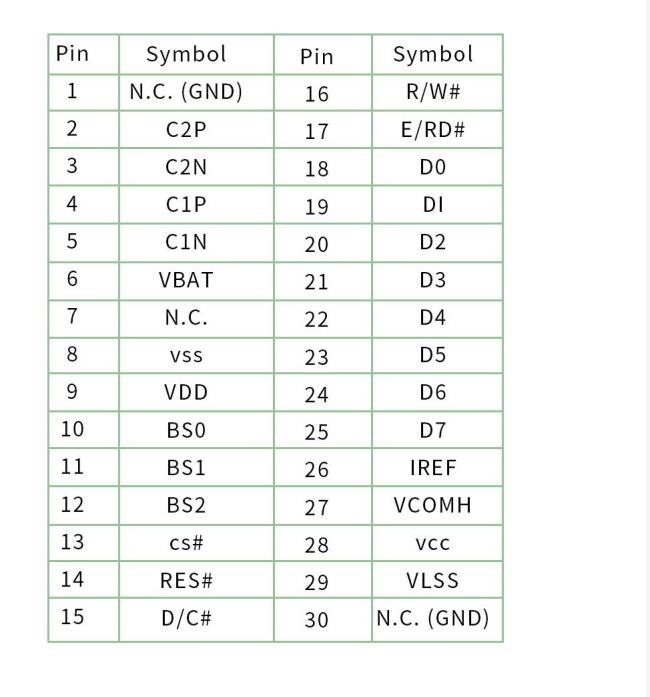 | Pin | Symbol | Pin | Symbol |
|---|---|---|---|
| 1 | N.C. (GND) | 16 | R/W# |
| 2 | C2P | 17 | E/RD# |
| 3 | C2N | 18 | D0 |
| 4 | C1P | 19 | DI |
| 5 | C1N | 20 | D2 |
| 6 | VBAT | 21 | D3 |
| 7 | N.C. | 22 | D4 |
| 8 | vss | 23 | D5 |
| 9 | VDD | 24 | D6 |
| 10 | BS0 | 25 | D7 |
| 11 | BS1 | 26 | IREF |
| 12 | BS2 | 27 | VCOMH |
| 13 | cs# | 28 | vcc |
| 14 | RES# | 29 | VLSS |
| 15 | D/C# | 30 | N.C. (GND) |